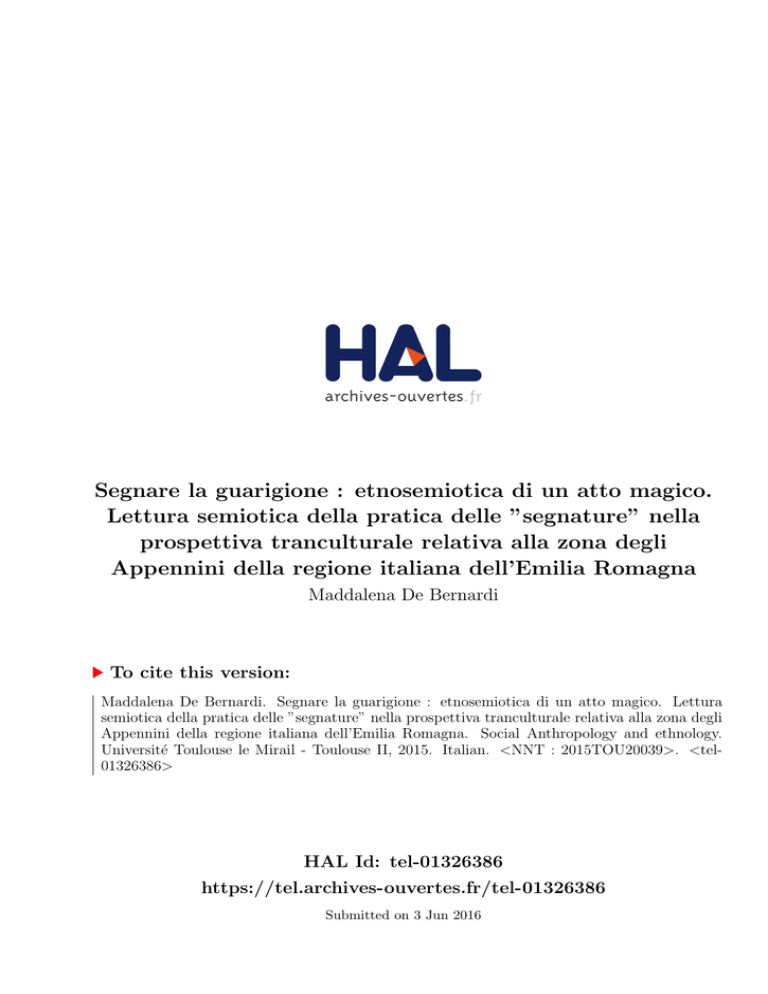 HAL
archives-ouvertes.fr

Segnare la guarigione : etnosemiotica di un atto magico. Lettura semiotica della pratica delle "segnature" nella prospettiva tranculturale relativa alla zona degli Appennini della regione italiana dell'Emilia Romagna
Maddalena De Bernardi

▶ To cite this version:

Maddalena De Bernardi. Segnare la guarigione : etnosemiotica di un atto magico. Lettura semiotica della pratica delle "segnature" nella prospettiva tranculturale relativa alla zona degli Appennini della regione italiana dell'Emilia Romagna. Social Anthropology and ethnology. Université Toulouse le Mirail - Toulouse II, 2015. Italian. <NNT : 2015TOU20039>. <tel-01326386>

HAL Id: tel-01326386
https://tel.archives-ouvertes.fr/tel-01326386
Submitted on 3 Jun 2016